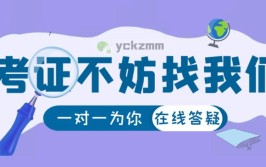 yckzmm

考证不妨找我们

一对一为你 在线答疑